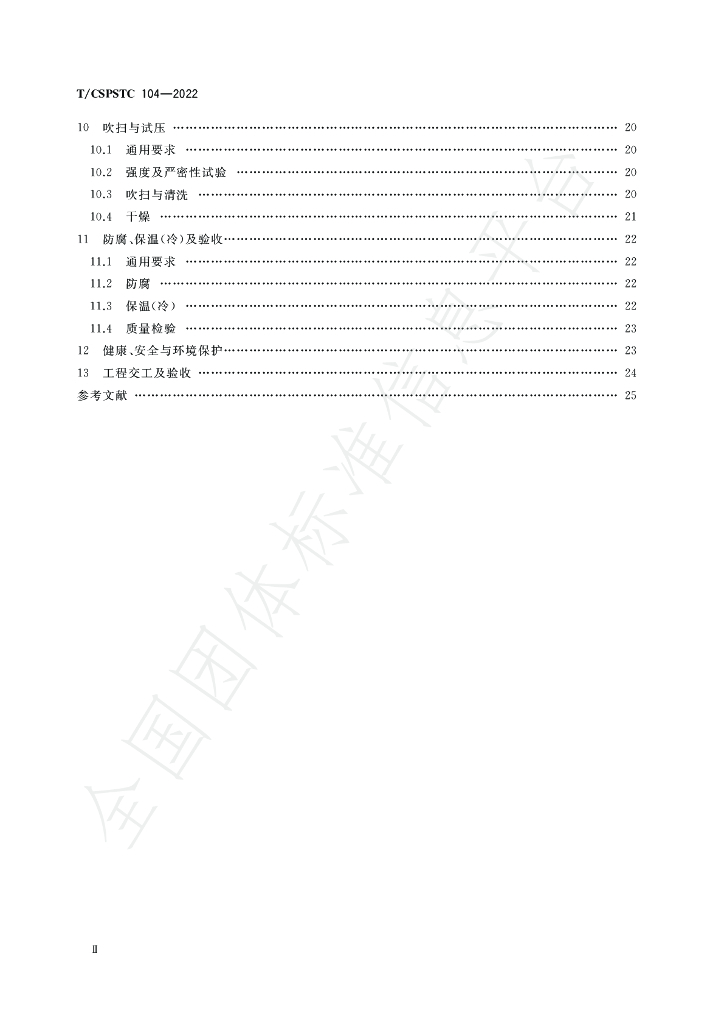 T/CSPSTC 104—2022

10 吹扫与试压 20

10.1 通用要求 20

10.2 强度及严密性试验 20

10.3 吹扫与清洗 20

10.4 干燥 21

11 防腐、保温(冷)及验收 22

11.1 通用要求 22

11.2 防腐 22

11.3 保温(冷) 22

11.4 质量检验 23

12 健康、安全与环境保护 23

13 工程交工及验收 24

参考文献 25

Ⅱ

全国团体标准信息平台